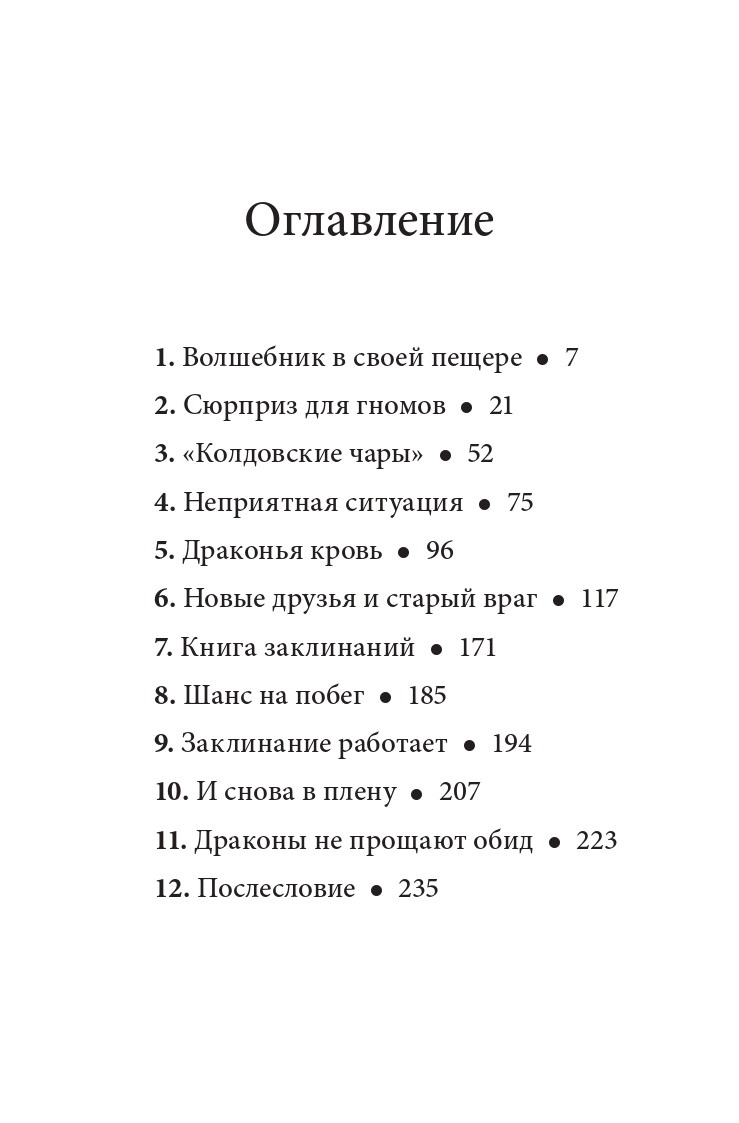 Оглавление

1. Волшебник в своей пещере • 7
2. Сюрприз для гномов • 21
3. «Колдовские чары» • 52
4. Неприятная ситуация • 75
5. Драконья кровь • 96
6. Новые друзья и старый враг • 117
7. Книга заклинаний • 171
8. Шанс на побег • 185
9. Заклинание работает • 194
10. И снова в плену • 207
11. Драконы не прощают обид • 223
12. Послесловие • 235